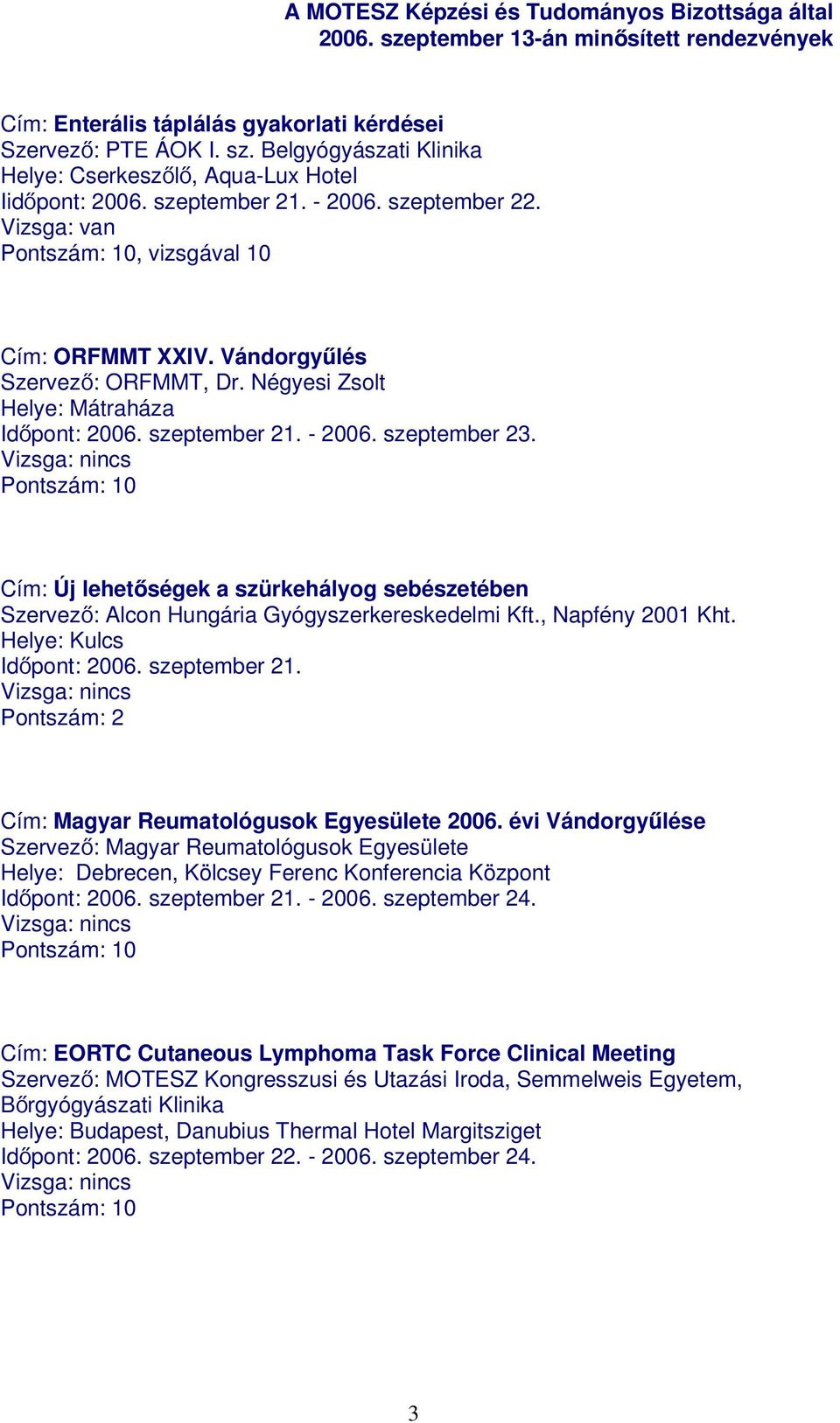 A MOTESZ Képzési és Tudományos Bizottsága által
2006. szeptember 13-án minősített rendezvények

Cím: Enterális táplálás gyakorlati kérdései
Szervező: PTE ÁOK I. sz. Belgyógyászati Klinika
Helye: Cserkeszőlő, Aqua-Lux Hotel
Iidőpont: 2006. szeptember 21. - 2006. szeptember 22.
Vizsga: van
Pontszám: 10, vizsgával 10

Cím: ORFMMT XXIV. Vándorgyűlés
Szervező: ORFMMT, Dr. Négyesi Zsolt
Helye: Mátraháza
Időpont: 2006. szeptember 21. - 2006. szeptember 23.
Vizsga: nincs
Pontszám: 10

Cím: Új lehetőségek a szürkehályog sebészetében
Szervező: Alcon Hungária Gyógyszerkereskedelmi Kft., Napfény 2001 Kht.
Helye: Kulcs
Időpont: 2006. szeptember 21.
Vizsga: nincs
Pontszám: 2

Cím: Magyar Reumatológusok Egyesülete 2006. évi Vándorgyűlése
Szervező: Magyar Reumatológusok Egyesülete
Helye: Debrecen, Kölcsey Ferenc Konferencia Központ
Időpont: 2006. szeptember 21. - 2006. szeptember 24.
Vizsga: nincs
Pontszám: 10

Cím: EORTC Cutaneous Lymphoma Task Force Clinical Meeting
Szervező: MOTESZ Kongresszusi és Utazási Iroda, Semmelweis Egyetem, Bőrgyógyászati Klinika
Helye: Budapest, Danubius Thermal Hotel Margitsziget
Időpont: 2006. szeptember 22. - 2006. szeptember 24.
Vizsga: nincs
Pontszám: 10

3